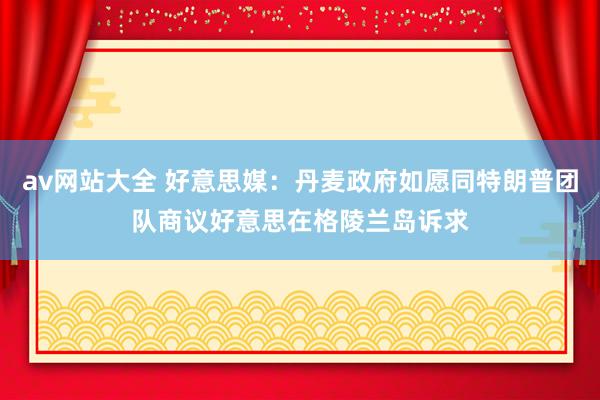 av网站大全 好意思媒：丹麦政府如愿同特朗普团队商议好意思在格陵兰岛诉求